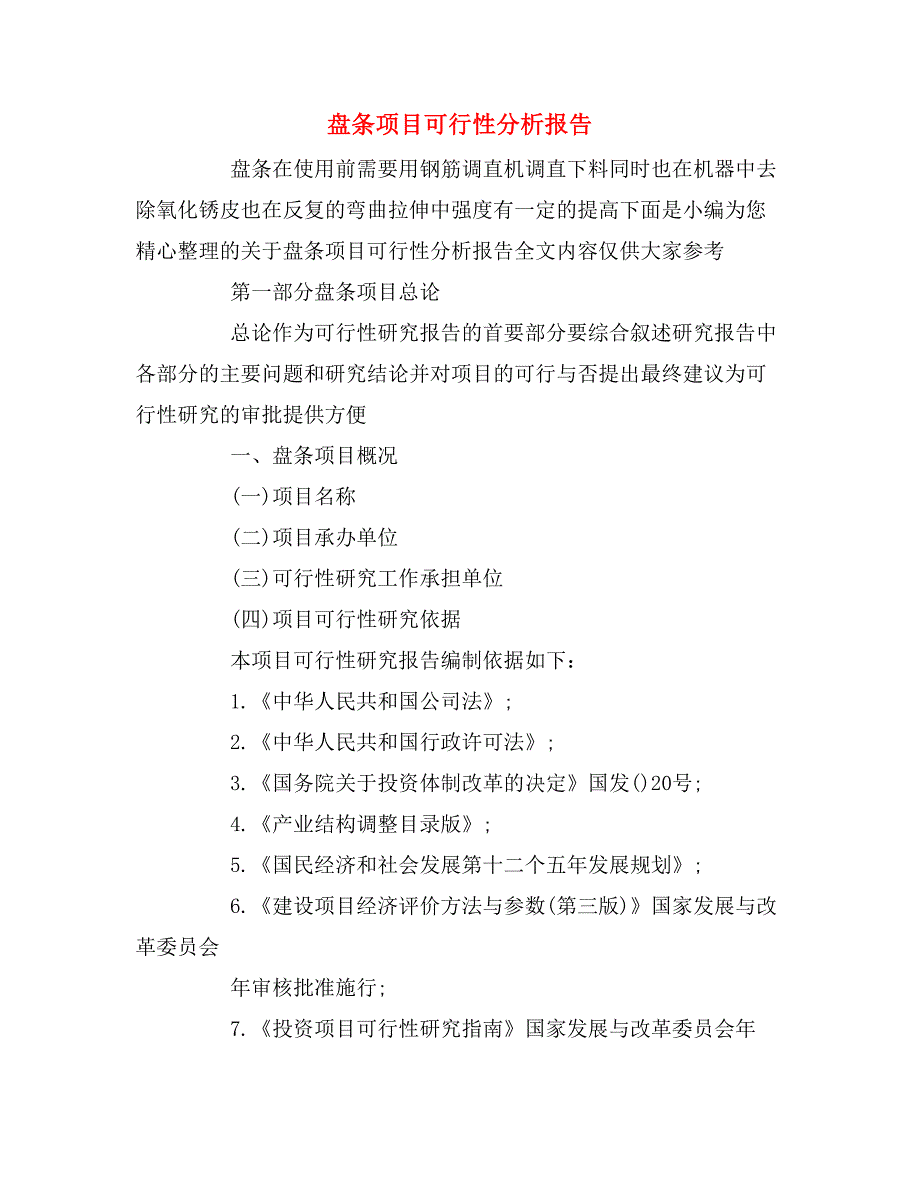 盘条项目可行性分析报告

盘条在使用前需要用钢筋调直机调直下料同时也在机器中去除氧化锈皮也在反复的弯曲拉伸中强度有一定的提高下面是小编为您精心整理的关于盘条项目可行性分析报告全文内容仅供大家参考

第一部分盘条项目总论

总论作为可行性研究报告的首要部分要综合叙述研究报告中各部分的主要问题和研究结论并对项目的可行与否提出最终建议为可行性研究的审批提供方便

一、盘条项目概况

(一)项目名称

(二)项目承办单位

(三)可行性研究工作承担单位

(四)项目可行性研究依据

本项目可行性研究报告编制依据如下：

1.《中华人民共和国公司法》;

2.《中华人民共和国行政许可法》;

3.《国务院关于投资体制改革的决定》国发()20号;

4.《产业结构调整目录版》;

5.《国民经济和社会发展第十二个五年发展规划》;

6.《建设项目经济评价方法与参数(第三版)》国家发展与改革委员会

年审核批准施行;

7.《投资项目可行性研究指南》国家发展与改革委员会年